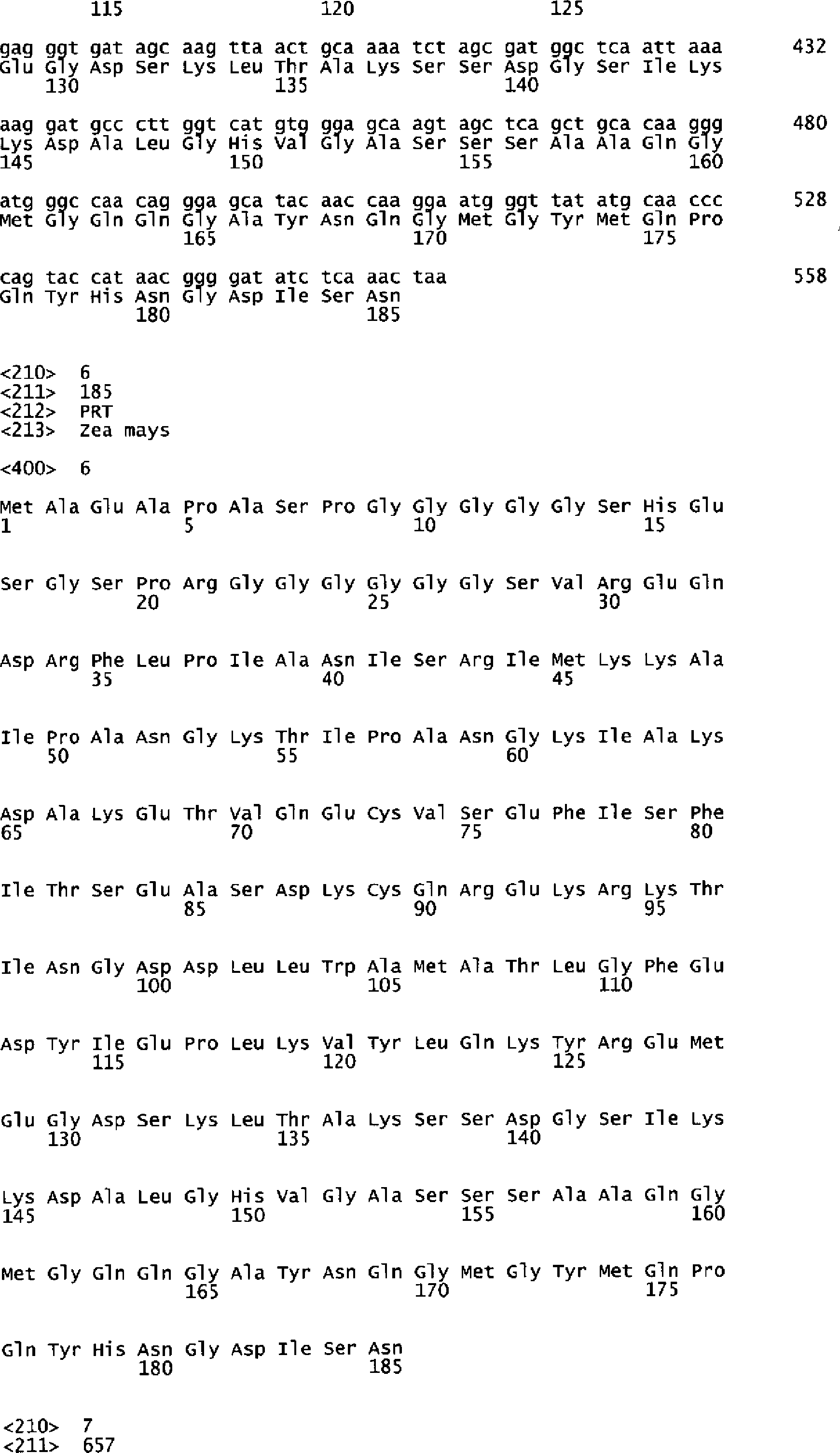 115 120 125

gag ggt gat agc aag tta act gca aaa tct agc gat ggc tca att aaa 432
Glu Gly Asp Ser Lys Leu Thr Ala Lys Ser Ser Asp Gly Ser Ile Lys
130 135 140

aag gat gcc ctt ggt cat gtg gga gca agt agc tca gct gca caa ggg 480
Lys Asp Ala Leu Gly His Val Gly Ala Ser Ser Ser Ala Ala Gln Gly
145 150 155 160

atg ggc caa cag gga gca tac aac caa gga atg ggt tat atg caa ccc 528
Met Gly Gln Gln Gly Ala Tyr Asn Gln Gly Met Gly Tyr Met Gln Pro
165 170 175

cag tac cat aac ggg gat atc tca aac taa 558
Gln Tyr His Asn Gly Asp Ile Ser Asn
180 185

<210> 6
<211> 185
<212> PRT
<213> Zea mays

<400> 6

Met Ala Glu Ala Pro Ala Ser Pro Gly Gly Gly Gly Gly Ser His Glu
1 5 10 15

Ser Gly Ser Pro Arg Gly Gly Gly Gly Gly Gly Ser Val Arg Glu Gln
20 25 30

Asp Arg Phe Leu Pro Ile Ala Asn Ile Ser Arg Ile Met Lys Lys Ala
35 40 45

Ile Pro Ala Asn Gly Lys Thr Ile Pro Ala Asn Gly Lys Ile Ala Lys
50 55 60

Asp Ala Lys Glu Thr Val Gln Glu Cys Val Ser Glu Phe Ile Ser Phe
65 70 75 80

Ile Thr Ser Glu Ala Ser Asp Lys Cys Gln Arg Glu Lys Arg Lys Thr
85 90 95

Ile Asn Gly Asp Asp Leu Leu Trp Ala Met Ala Thr Leu Gly Phe Glu
100 105 110

Asp Tyr Ile Glu Pro Leu Lys Val Tyr Leu Gln Lys Tyr Arg Glu Met
115 120 125

Glu Gly Asp Ser Lys Leu Thr Ala Lys Ser Ser Asp Gly Ser Ile Lys
130 135 140

Lys Asp Ala Leu Gly His Val Gly Ala Ser Ser Ser Ala Ala Gln Gly
145 150 155 160

Met Gly Gln Gln Gly Ala Tyr Asn Gln Gly Met Gly Tyr Met Gln Pro
165 170 175

Gln Tyr His Asn Gly Asp Ile Ser Asn
180 185

<210> 7
<211> 657